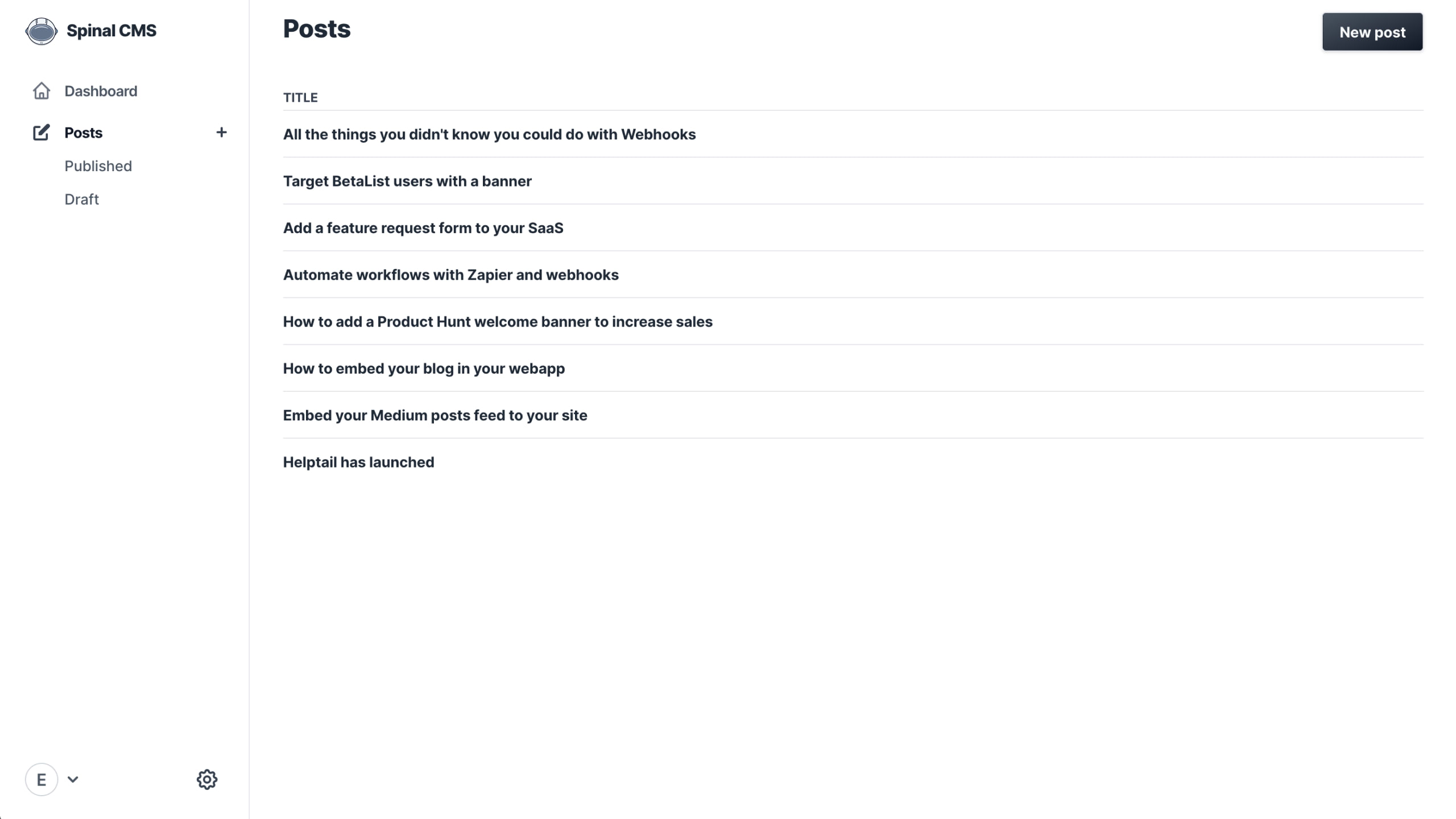 Spinal CMS

Dashboard

Posts +

Published

Draft

E

Posts

New post

| TITLE |
|---|
| All the things you didn't know you could do with Webhooks |
| Target BetaList users with a banner |
| Add a feature request form to your SaaS |
| Automate workflows with Zapier and webhooks |
| How to add a Product Hunt welcome banner to increase sales |
| How to embed your blog in your webapp |
| Embed your Medium posts feed to your site |
| Helptail has launched |